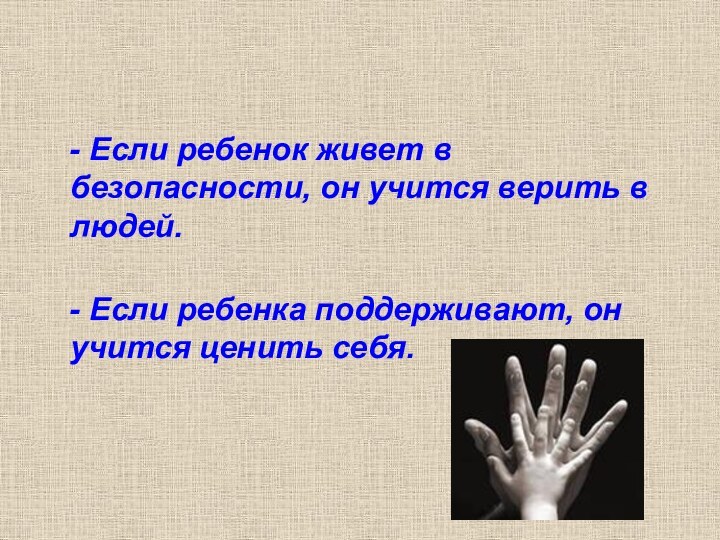 - Если ребенок живет в безопасности, он учится верить в людей.

- Если ребенка поддерживают, он учится ценить себя.